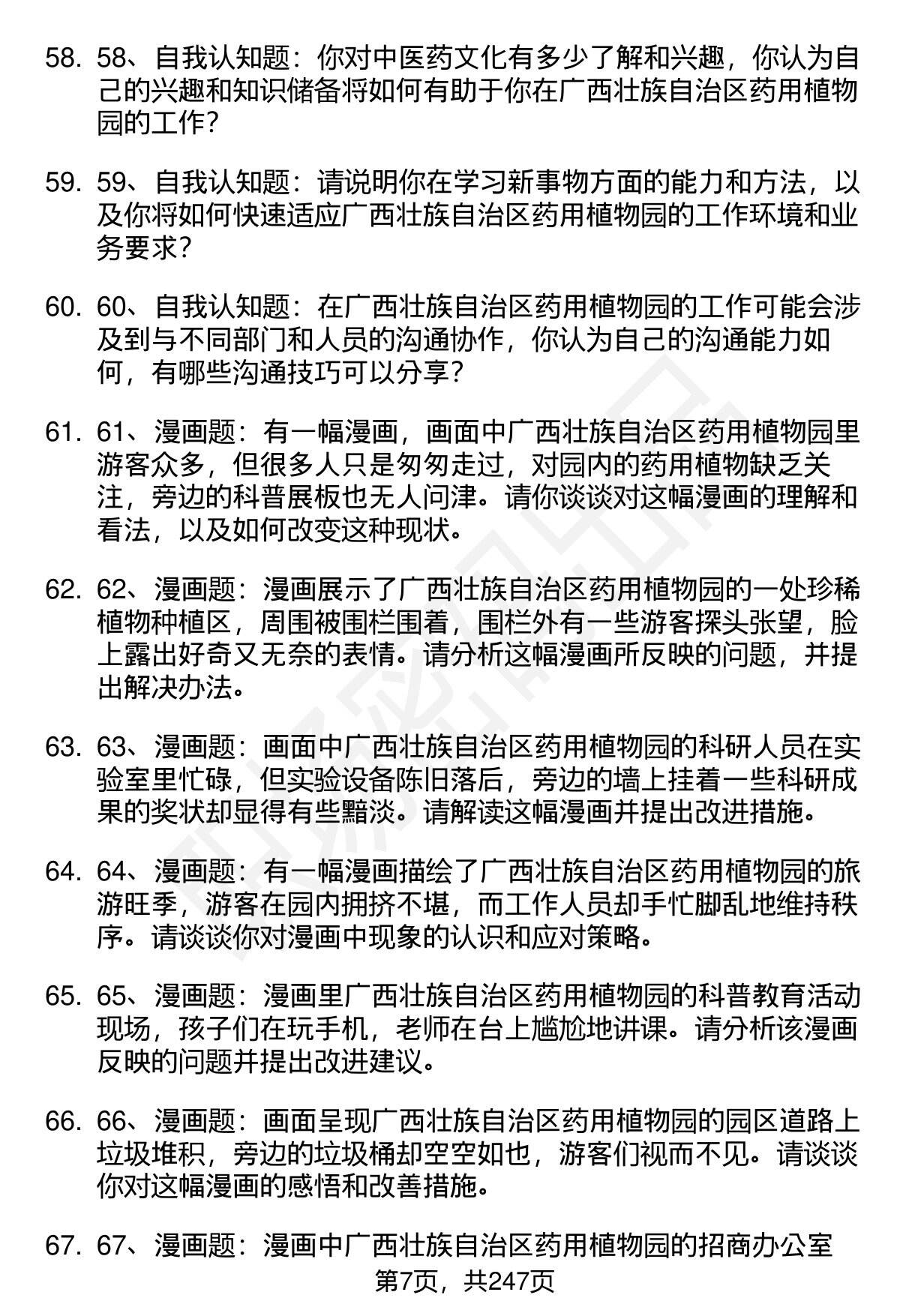 58. 58、自我认知题：你对中医药文化有多少了解和兴趣，你认为自己的兴趣和知识储备将如何有助于你在广西壮族自治区药用植物园的工作？

59. 59、自我认知题：请说明你在学习新事物方面的能力和方法，以及你将如何快速适应广西壮族自治区药用植物园的工作环境和业务要求？

60. 60、自我认知题：在广西壮族自治区药用植物园的工作可能会涉及到与不同部门和人员的沟通协作，你认为自己的沟通能力如何，有哪些沟通技巧可以分享？

61. 61、漫画题：有一幅漫画，画面中广西壮族自治区药用植物园里游客众多，但很多人只是匆匆走过，对园内的药用植物缺乏关注，旁边的科普展板也无人问津。请你谈谈对这幅漫画的理解和看法，以及如何改变这种现状。

62. 62、漫画题：漫画展示了广西壮族自治区药用植物园的一处珍稀植物种植区，周围被围栏围着，围栏外有一些游客探头张望，脸上露出好奇又无奈的表情。请分析这幅漫画所反映的问题，并提出解决办法。

63. 63、漫画题：画面中广西壮族自治区药用植物园的科研人员在实验室里忙碌，但实验设备陈旧落后，旁边的墙上挂着一些科研成果的奖状却显得有些黯淡。请解读这幅漫画并提出改进措施。

64. 64、漫画题：有一幅漫画描绘了广西壮族自治区药用植物园的旅游旺季，游客在园内拥挤不堪，而工作人员却手忙脚乱地维持秩序。请谈谈你对漫画中现象的认识和应对策略。

65. 65、漫画题：漫画里广西壮族自治区药用植物园的科普教育活动现场，孩子们在玩手机，老师在台上尴尬地讲课。请分析该漫画反映的问题并提出改进建议。

66. 66、漫画题：画面呈现广西壮族自治区药用植物园的园区道路上垃圾堆积，旁边的垃圾桶却空空如也，游客们视而不见。请谈谈你对这幅漫画的感悟和改善措施。

67. 67、漫画题：漫画中广西壮族自治区药用植物园的招商办公室

第7页，共247页